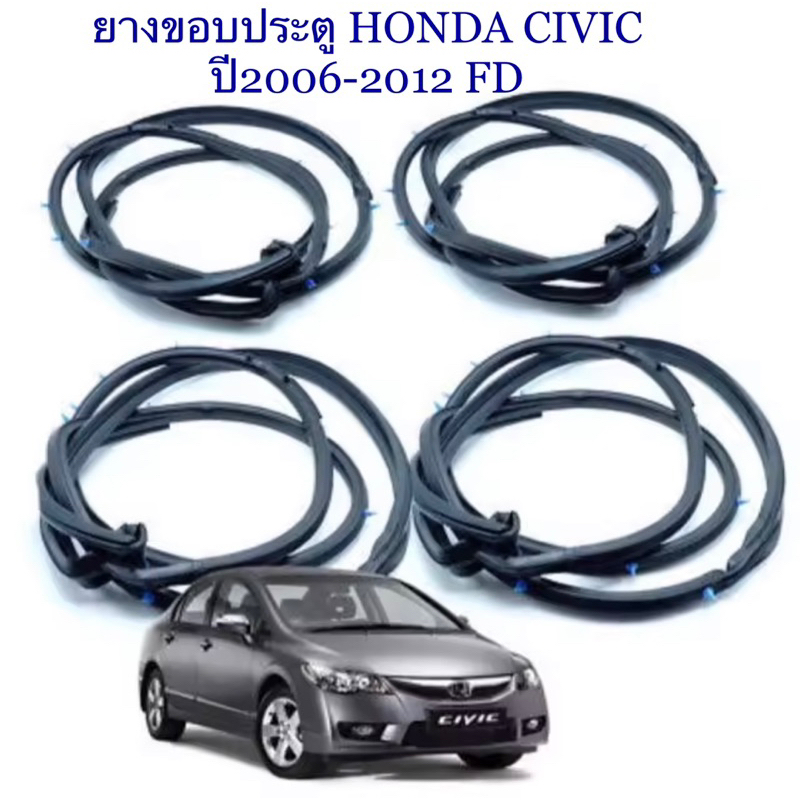 ยางขอบประตู HONDA CIVIC
ปี2006-2012 FD

CIVIC